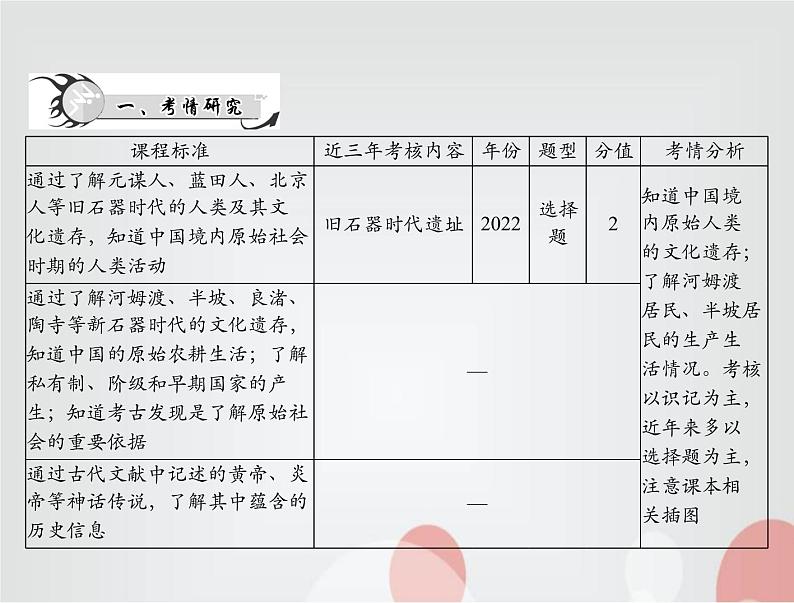 一、考情研究

| 课程标准 | 近三年考核内容 | 年份 | 题型 | 分值 | 考情分析 |
|---|---|---|---|---|---|
| 通过了解元谋人、蓝田人、北京人等旧石器时代的人类及其文化遗存，知道中国境内原始社会时期的人类活动 | 旧石器时代遗址 | 2022 | 选择题 | 2 | 知道中国境内原始人类的文化遗存；了解河姆渡居民、半坡居民的生产生活情况。考核以识记为主，近年来多以选择题为主，注意课本相关插图 |
| 通过了解河姆渡、半坡、良渚、陶寺等新石器时代的文化遗存，知道中国的原始农耕生活；了解私有制、阶级和早期国家的产生；知道考古发现是了解原始社会的重要依据 | — | | | | |
| 通过古代文献中记述的黄帝、炎帝等神话传说，了解其中蕴含的历史信息 | — | | | | |